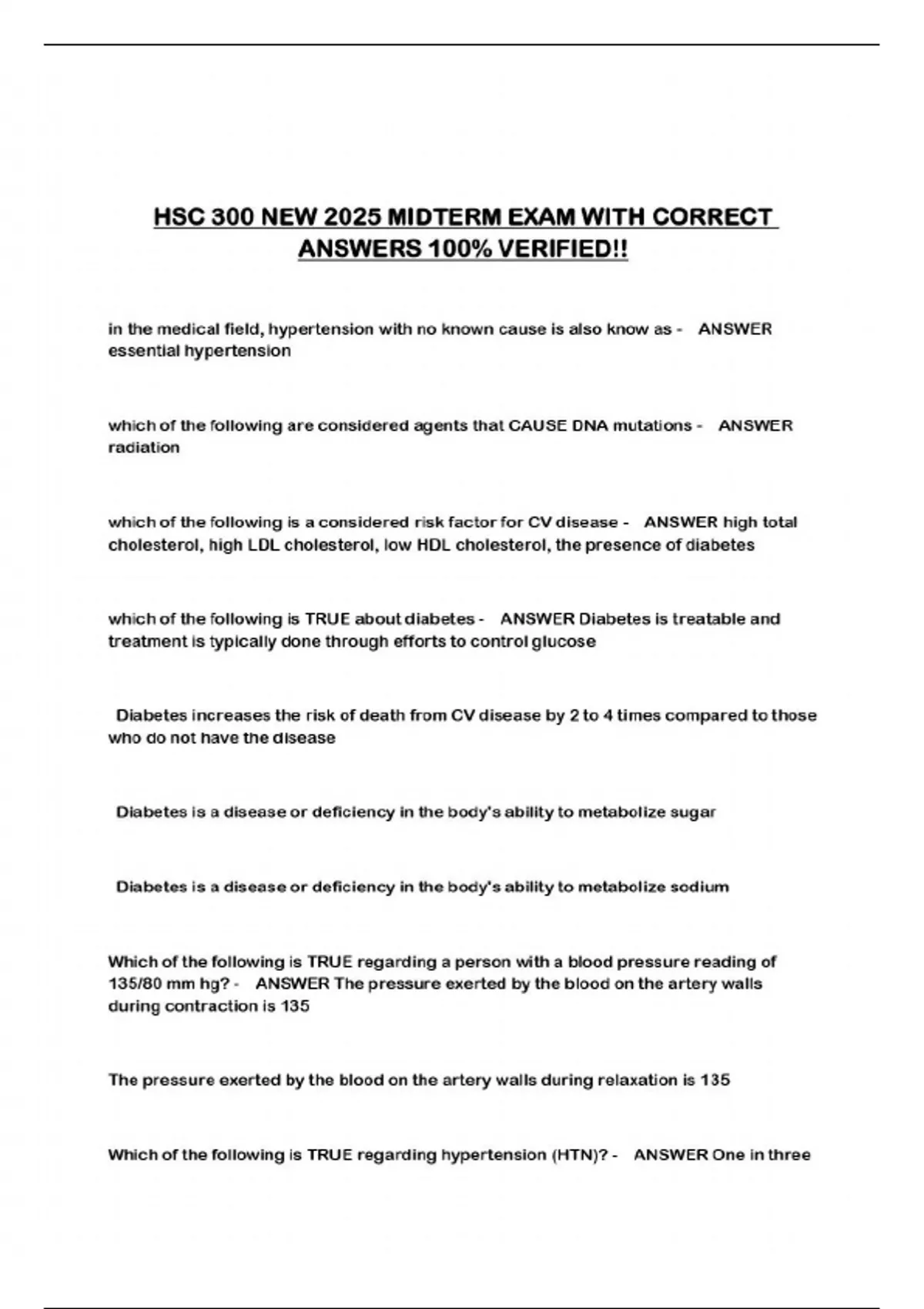 HSC 300 NEW 2025 MIDTERM EXAM WITH CORRECT ANSWERS 100% VERIFIED!!

in the medical field, hypertension with no known cause is also know as - ANSWER essential hypertension

which of the following are considered agents that CAUSE DNA mutations - ANSWER radiation

which of the following is a considered risk factor for CV disease - ANSWER high total cholesterol, high LDL cholesterol, low HDL cholesterol, the presence of diabetes

which of the following is TRUE about diabetes - ANSWER Diabetes is treatable and treatment is typically done through efforts to control glucose

Diabetes increases the risk of death from CV disease by 2 to 4 times compared to those who do not have the disease

Diabetes is a disease or deficiency in the body's ability to metabolize sugar

Diabetes is a disease or deficiency in the body's ability to metabolize sodium

Which of the following is TRUE regarding a person with a blood pressure reading of 135/80 mm hg? - ANSWER The pressure exerted by the blood on the artery walls during contraction is 135

The pressure exerted by the blood on the artery walls during relaxation is 135

Which of the following is TRUE regarding hypertension (HTN)? - ANSWER One in three